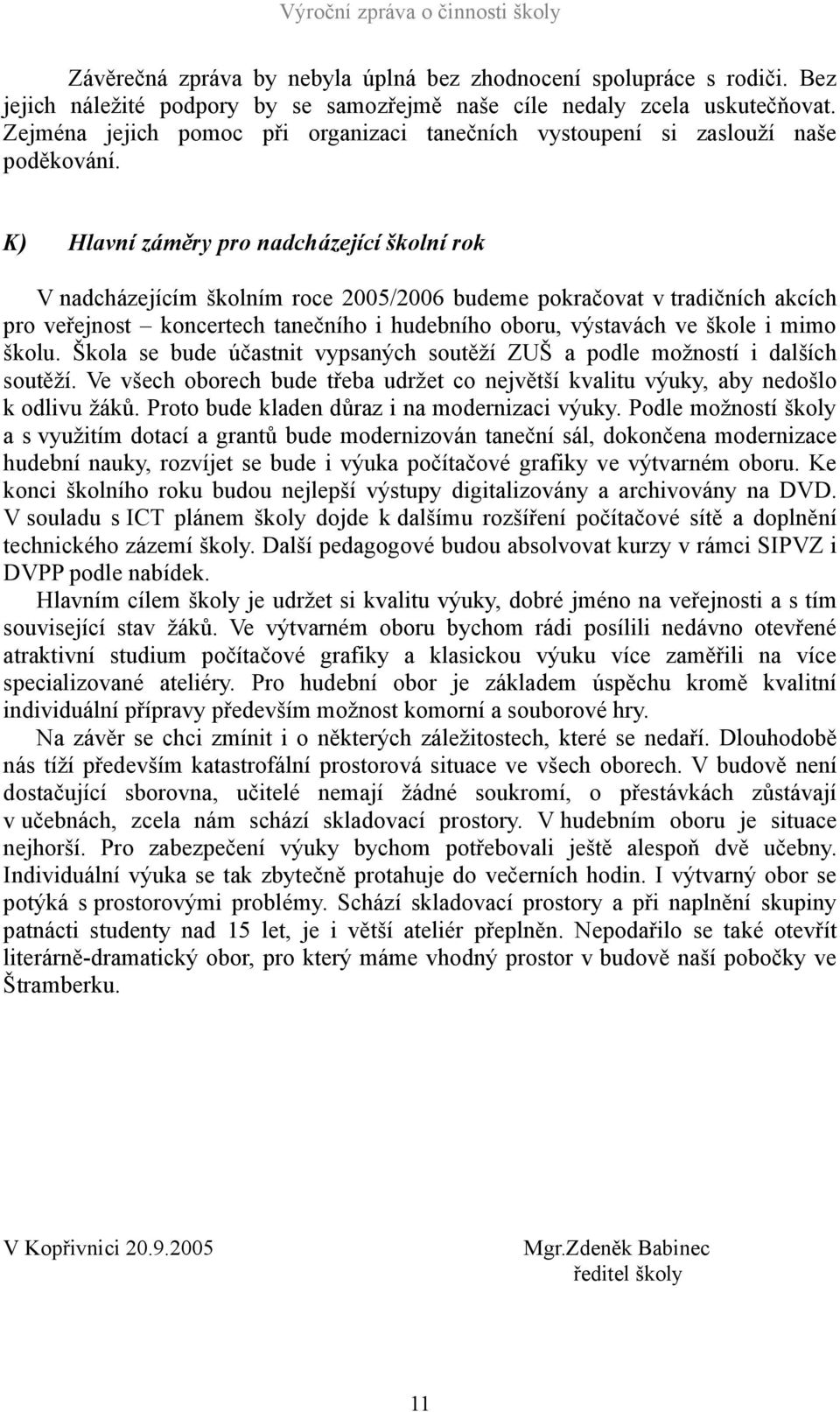 Výroční zpráva o činnosti školy

Závěrečná zpráva by nebyla úplná bez zhodnocení spolupráce s rodiči. Bez jejich náležité podpory by se samozřejmě naše cíle nedaly zcela uskutečňovat. Zejména jejich pomoc při organizaci tanečních vystoupení si zaslouží naše poděkování.

K) Hlavní záměry pro nadcházející školní rok

V nadcházejícím školním roce 2005/2006 budeme pokračovat v tradičních akcích pro veřejnost – koncertech tanečního i hudebního oboru, výstavách ve škole i mimo školu. Škola se bude účastnit vypsaných soutěží ZUŠ a podle možností i dalších soutěží. Ve všech oborech bude třeba udržet co největší kvalitu výuky, aby nedošlo k odlivu žáků. Proto bude kladen důraz i na modernizaci výuky. Podle možností školy a s využitím dotací a grantů bude modernizován taneční sál, dokončena modernizace hudební nauky, rozvíjet se bude i výuka počítačové grafiky ve výtvarném oboru. Ke konci školního roku budou nejlepší výstupy digitalizovány a archivovány na DVD. V souladu s ICT plánem školy dojde k dalšímu rozšíření počítačové sítě a doplnění technického zázemí školy. Další pedagogové budou absolvovat kurzy v rámci SIPVZ i DVPP podle nabídek.

Hlavním cílem školy je udržet si kvalitu výuky, dobré jméno na veřejnosti a s tím související stav žáků. Ve výtvarném oboru bychom rádi posílili nedávno otevřené atraktivní studium počítačové grafiky a klasickou výuku více zaměřili na více specializované ateliéry. Pro hudební obor je základem úspěchu kromě kvalitní individuální přípravy především možnost komorní a souborové hry.

Na závěr se chci zmínit i o některých záležitostech, které se nedaří. Dlouhodobě nás tíží především katastrofální prostorová situace ve všech oborech. V budově není dostačující sborovna, učitelé nemají žádné soukromí, o přestávkách zůstávají v učebnách, zcela nám schází skladovací prostory. V hudebním oboru je situace nejhorší. Pro zabezpečení výuky bychom potřebovali ještě alespoň dvě učebny. Individuální výuka se tak zbytečně protahuje do večerních hodin. I výtvarný obor se potýká s prostorovými problémy. Schází skladovací prostory a při naplnění skupiny patnácti studenty nad 15 let, je i větší ateliér přeplněn. Nepodařilo se také otevřít literárně-dramatický obor, pro který máme vhodný prostor v budově naší pobočky ve Štramberku.

V Kopřivnici 20.9.2005

Mgr.Zdeněk Babinec
ředitel školy

11